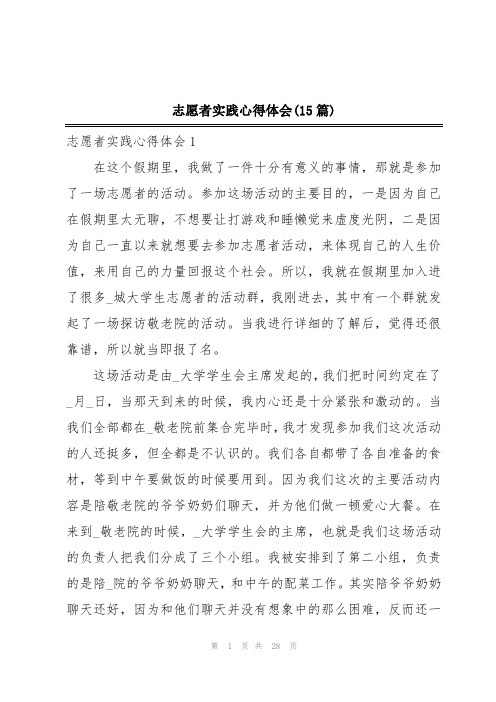 志愿者实践心得体会(15篇)

志愿者实践心得体会1

在这个假期里，我做了一件十分有意义的事情，那就是参加了一场志愿者的活动。参加这场活动的主要目的，一是因为自己在假期里太无聊，不想要让打游戏和睡懒觉来虚度光阴，二是因为自己一直以来就想要去参加志愿者活动，来体现自己的人生价值，来用自己的力量回报这个社会。所以，我就在假期里加入进了很多_城大学生志愿者的活动群，我刚进去，其中有一个群就发起了一场探访敬老院的活动。当我进行详细的了解后，觉得还很靠谱，所以就当即报了名。

这场活动是由_大学学生会主席发起的，我们把时间约定在了_月_日，当那天到来的时候，我内心还是十分紧张和激动的。当我们全部都在_敬老院前集合完毕时，我才发现参加我们这次活动的人还挺多，但全都是不认识的。我们各自都带了各自准备的食材，等到中午要做饭的时候要用到。因为我们这次的主要活动内容是陪敬老院的爷爷奶奶们聊天，并为他们做一顿爱心大餐。在来到_敬老院的时候，_大学学生会的主席，也就是我们这场活动的负责人把我们分成了三个小组。我被安排到了第二小组，负责的是陪_院的爷爷奶奶聊天，和中午的配菜工作。其实陪爷爷奶奶聊天还好，因为和他们聊天并没有想象中的那么困难，反而还一

第 1 页 共 28 页